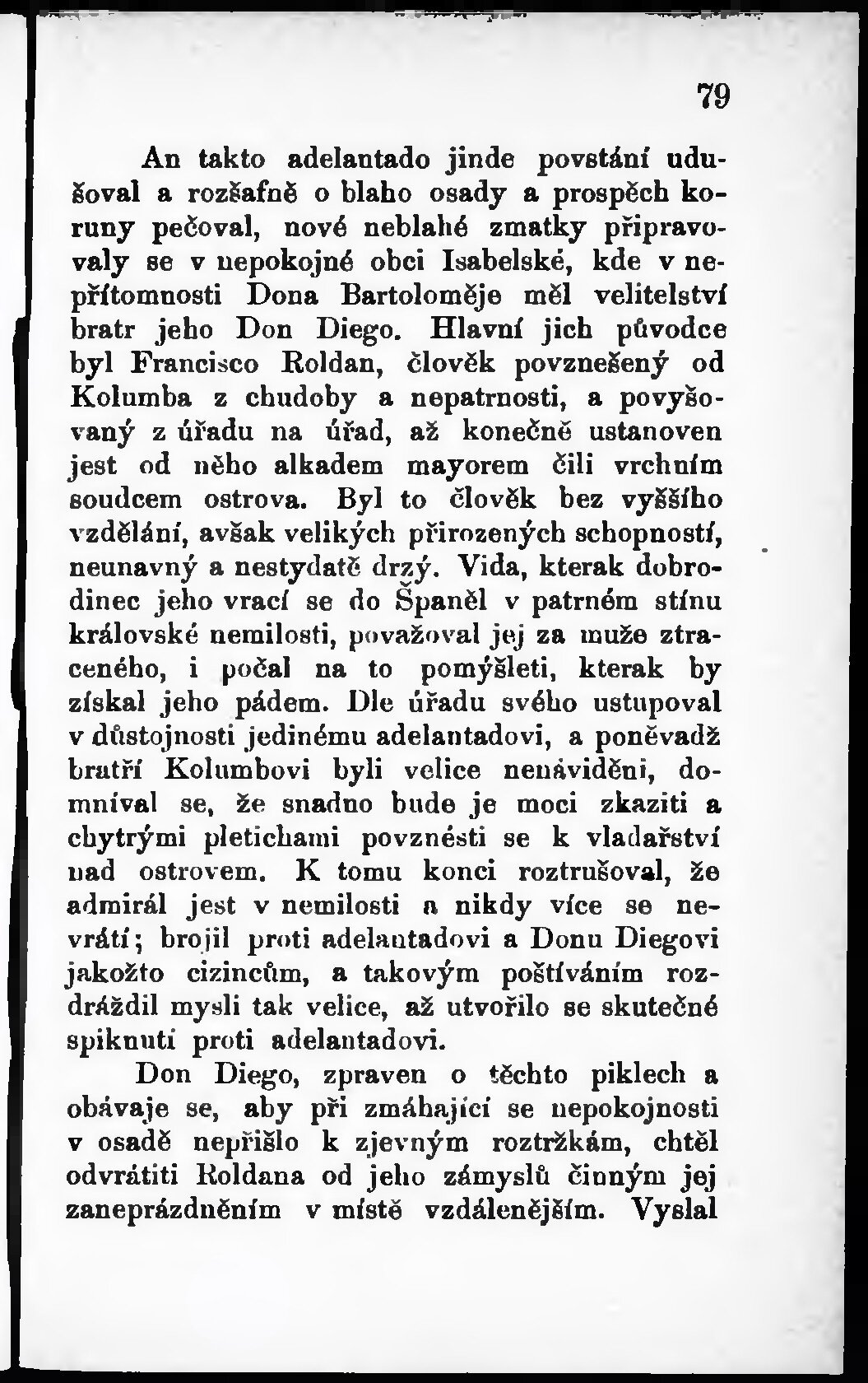 79

An takto adelantado jinde povstání udušoval a rozšafně o blaho osady a prospěch koruny pečoval, nové neblahé zmatky připravovaly se v nepokojné obci Isabelské, kde v nepřítomnosti Dona Bartoloměje měl velitelství bratr jeho Don Diego. Hlavní jich původce byl Francisco Roldan, člověk povznešený od Kolumba z chudoby a nepatrnosti, a povyšovaný z úřadu na úřad, až konečně ustanoven jest od něho alkadem mayorem čili vrchním soudcem ostrova. Byl to člověk bez vyššího vzdělání, avšak velikých přirozených schopností, neunavný a nestydatě drzý. Vida, kterak dobrodinec jeho vrací se do Španěl v patrném stínu královské nemilosti, považoval jej za muže ztraceného, i počal na to pomýšleti, kterak by získal jeho pádem. Dle úřadu svého ustupoval v důstojnosti jedinému adelantadovi, a poněvadž bratří Kolumbovi byli velice nenáviděni, domníval se, že snadno bude je moci zkaziti a chytrými pletichami povznésti se k vladařství nad ostrovem. K tomu konci roztrušoval, že admirál jest v nemilosti a nikdy více se nevrátí; brojil proti adelantadovi a Donu Diegovi jakožto cizincům, a takovým poštíváním rozdráždil mysli tak velice, až utvořilo se skutečné spiknutí proti adelantadovi.

Don Diego, zpraven o těchto piklech a obávaje se, aby při zmáhající se nepokojnosti v osadě nepřišlo k zjevným roztržkám, chtěl odvrátiti Roldana od jeho zámyslů činným jej zaneprázdněním v místě vzdálenějším. Vyslal